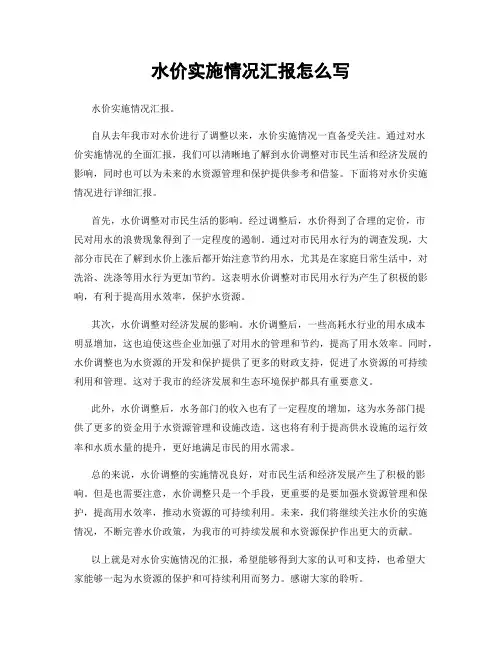 水价实施情况汇报怎么写

水价实施情况汇报。

自从去年我市对水价进行了调整以来，水价实施情况一直备受关注。通过对水价实施情况的全面汇报，我们可以清晰地了解到水价调整对市民生活和经济发展的影响，同时也可以为未来的水资源管理和保护提供参考和借鉴。下面将对水价实施情况进行详细汇报。

首先，水价调整对市民生活的影响。经过调整后，水价得到了合理的定价，市民对用水的浪费现象得到了一定程度的遏制。通过对市民用水行为的调查发现，大部分市民在了解到水价上涨后都开始注意节约用水，尤其是在家庭日常生活中，对洗浴、洗涤等用水行为更加节约。这表明水价调整对市民用水行为产生了积极的影响，有利于提高用水效率，保护水资源。

其次，水价调整对经济发展的影响。水价调整后，一些高耗水行业的用水成本明显增加，这也迫使这些企业加强了对用水的管理和节约，提高了用水效率。同时，水价调整也为水资源的开发和保护提供了更多的财政支持，促进了水资源的可持续利用和管理。这对于我市的经济发展和生态环境保护都具有重要意义。

此外，水价调整后，水务部门的收入也有了一定程度的增加，这为水务部门提供了更多的资金用于水资源管理和设施改造。这也将有利于提高供水设施的运行效率和水质水量的提升，更好地满足市民的用水需求。

总的来说，水价调整的实施情况良好，对市民生活和经济发展产生了积极的影响。但是也需要注意，水价调整只是一个手段，更重要的是要加强水资源管理和保护，提高用水效率，推动水资源的可持续利用。未来，我们将继续关注水价的实施情况，不断完善水价政策，为我市的可持续发展和水资源保护作出更大的贡献。

以上就是对水价实施情况的汇报，希望能够得到大家的认可和支持，也希望大家能够一起为水资源的保护和可持续利用而努力。感谢大家的聆听。